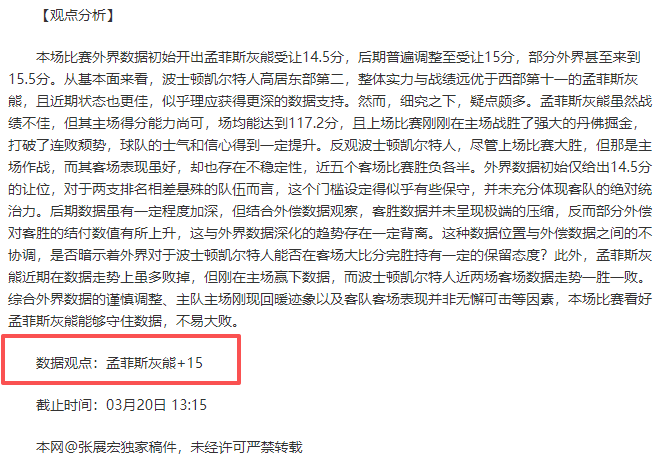 【观点分析】

本场比赛外界数据初始开出孟菲斯灰熊受让14.5分，后期普遍调整至受让15分，部分外界甚至来到15.5分。从基本面来看，波士顿凯尔特人高居东部第二，整体实力与战绩远优于西部第十一的孟菲斯灰熊，且近期状态也更佳，似乎理应获得更深的数据支持。然而，细究之下，疑点颇多。孟菲斯灰熊虽然战绩不佳，但其主场得分能力尚可，场均能达到117.2分，且上场比赛刚刚在主场战胜了强大的丹佛掘金，打破了连败颓势，球队的士气和信心得到一定提升。反观波士顿凯尔特人，尽管上场比赛大胜，但那是主场作战，而其客场表现虽好，却也存在不稳定性，近五个客场比赛胜负各半。外界数据初始仅给出14.5分的让位，对于两支排名相差悬殊的队伍而言，这个门槛设定得似乎有些保守，并未充分体现客队的绝对统治力。后期数据虽有一定程度加深，但结合外偿数据观察，客胜数据并未呈现极端的压缩，反而部分外偿对客胜的结付数值有所上升，这与外界数据深化的趋势存在一定背离。这种数据位置与外偿数据之间的不协调，是否暗示着外界对于波士顿凯尔特人能否在客场大比分完胜持有一定的保留态度？此外，孟菲斯灰熊近期在数据走势上虽多败掉，但刚在主场赢下数据，而波士顿凯尔特人近两场客场数据走势一胜一败。综合外界数据的谨慎调整、主队主场刚现回暖迹象以及客队客场表现并非无懈可击等因素，本场比赛看好孟菲斯灰熊能够守住数据，不易大败。

数据观点：孟菲斯灰熊+15

截止时间：03月20日 13:15

本网@张展宏独家稿件，未经许可严禁转载